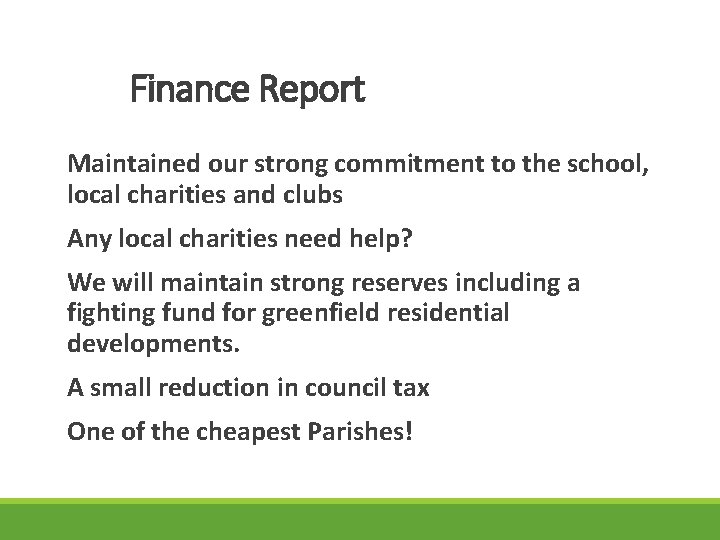 Finance Report

Maintained our strong commitment to the school, local charities and clubs

Any local charities need help?

We will maintain strong reserves including a fighting fund for greenfield residential developments.

A small reduction in council tax

One of the cheapest Parishes!